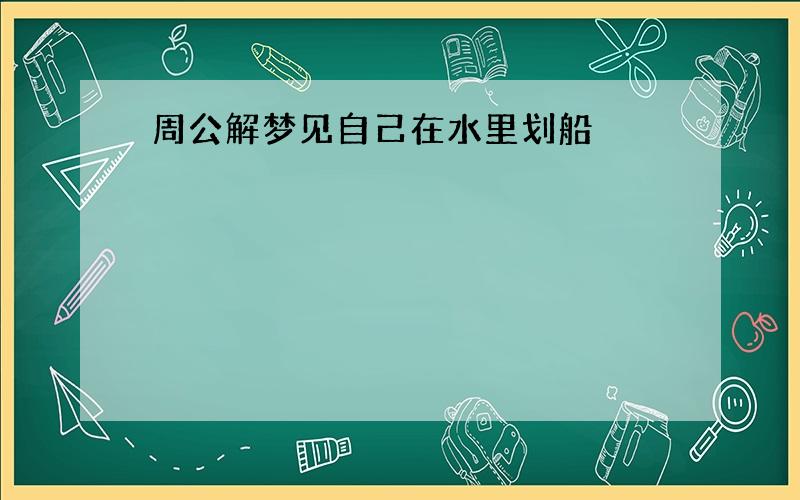 周公解梦见自己在水里划船